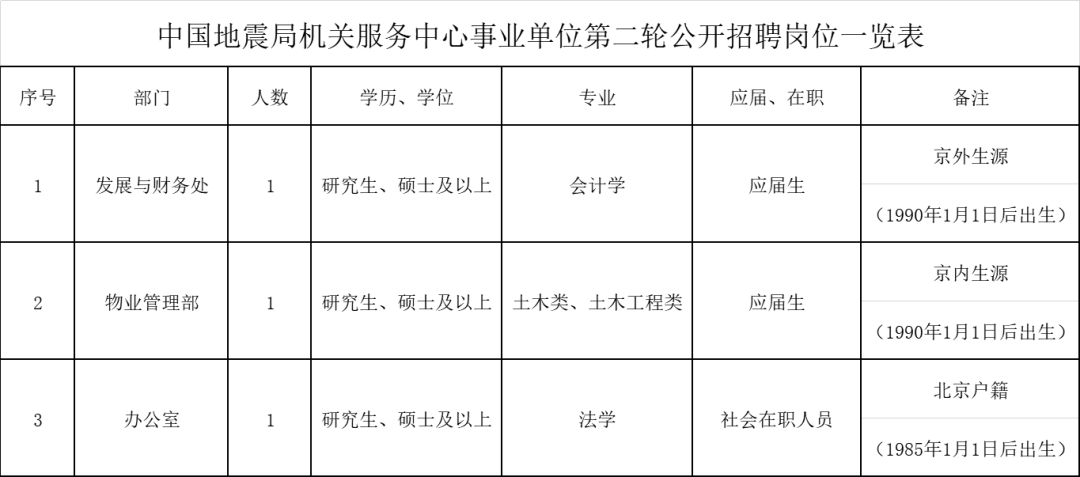 中国地震局机关服务中心事业单位第二轮公开招聘岗位一览表

| 序号 | 部门 | 人数 | 学历、学位 | 专业 | 应届、在职 | 备注 |
|---|---|---|---|---|---|---|
| 1 | 发展与财务处 | 1 | 研究生、硕士及以上 | 会计学 | 应届生 | 京外生源 （1990年1月1日后出生） |
| 2 | 物业管理部 | 1 | 研究生、硕士及以上 | 土木类、土木工程类 | 应届生 | 京内生源 （1990年1月1日后出生） |
| 3 | 办公室 | 1 | 研究生、硕士及以上 | 法学 | 社会在职人员 | 北京户籍 （1985年1月1日后出生） |